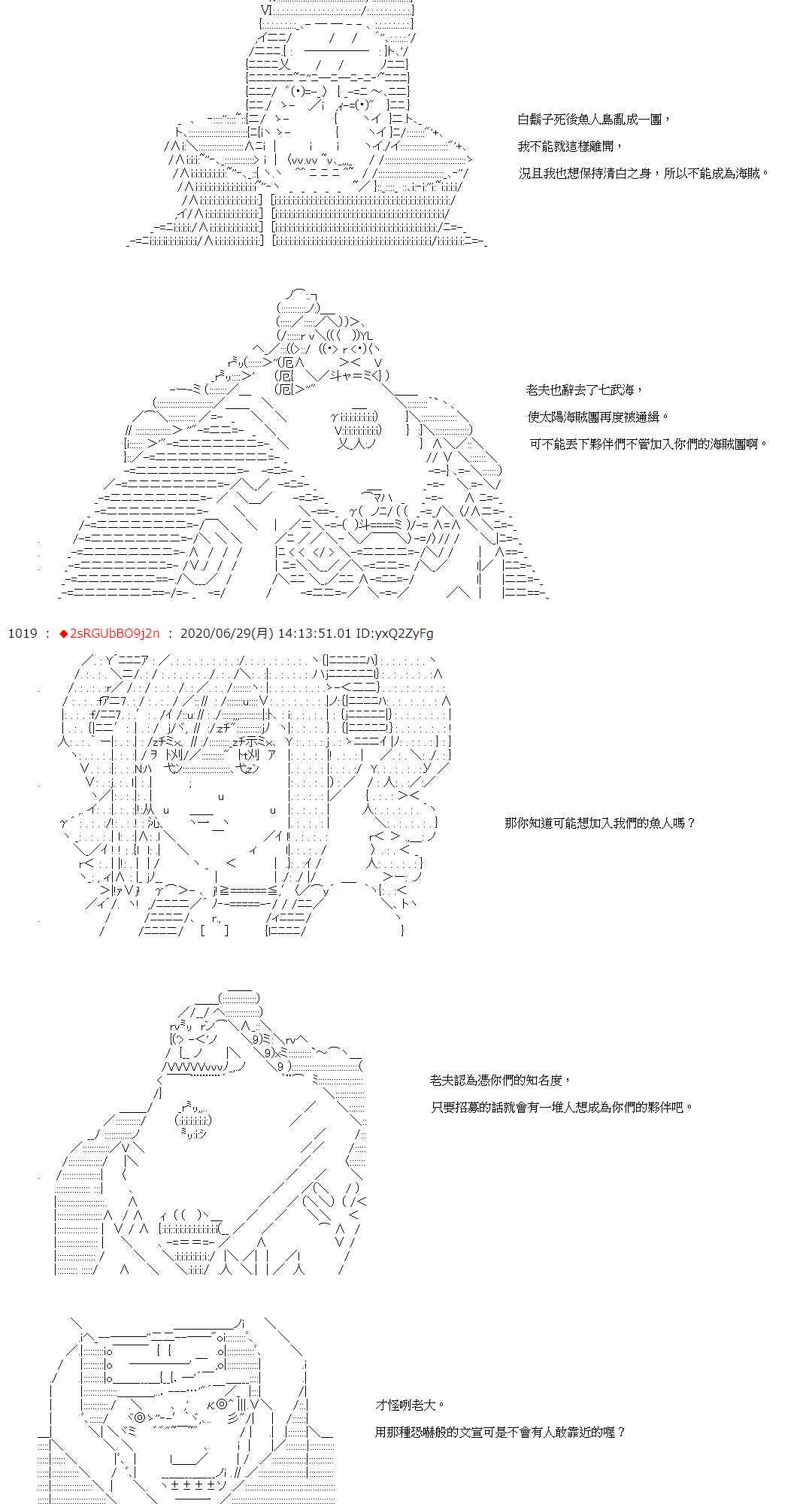 白鬍子死後魚人島亂成一團，

我不能就這樣離開，

況且我也想保持清白之身，所以不能成為海賊。

老夫也辭去了七武海，

使太陽海賊團再度被通緝。

可不能丟下夥伴們不管加入你們的海賊團啊。

1019 ： ◆2sRGUbBO9j2n ： 2020/06/29(月) 14:13:51.01 ID:yxQ2ZyFg

那你知道可能想加入我們的魚人嗎？

老夫認為憑你們的知名度，

只要招募的話就會有一堆人想成為你們的夥伴吧。

才怪咧老大。

用那種恐嚇般的文宣可是不會有人敢靠近的喔？